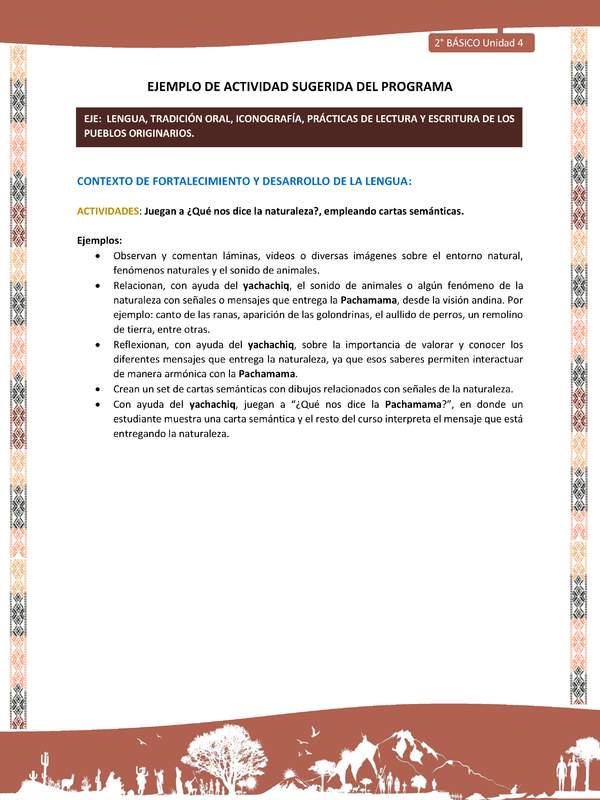 2° BÁSICO Unidad 4

EJEMPLO DE ACTIVIDAD SUGERIDA DEL PROGRAMA

EJE: LENGUA, TRADICIÓN ORAL, ICONOGRAFÍA, PRÁCTICAS DE LECTURA Y ESCRITURA DE LOS PUEBLOS ORIGINARIOS.

CONTEXTO DE FORTALECIMIENTO Y DESARROLLO DE LA LENGUA:

ACTIVIDADES: Juegan a ¿Qué nos dice la naturaleza?, empleando cartas semánticas.

Ejemplos:
• Observan y comentan láminas, videos o diversas imágenes sobre el entorno natural, fenómenos naturales y el sonido de animales.
• Relacionan, con ayuda del yachachiq, el sonido de animales o algún fenómeno de la naturaleza con señales o mensajes que entrega la Pachamama, desde la visión andina. Por ejemplo: canto de las ranas, aparición de las golondrinas, el aullido de perros, un remolino de tierra, entre otras.
• Reflexionan, con ayuda del yachachiq, sobre la importancia de valorar y conocer los diferentes mensajes que entrega la naturaleza, ya que esos saberes permiten interactuar de manera armónica con la Pachamama.
• Crean un set de cartas semánticas con dibujos relacionados con señales de la naturaleza.
• Con ayuda del yachachiq, juegan a "¿Qué nos dice la Pachamama?", en donde un estudiante muestra una carta semántica y el resto del curso interpreta el mensaje que está entregando la naturaleza.